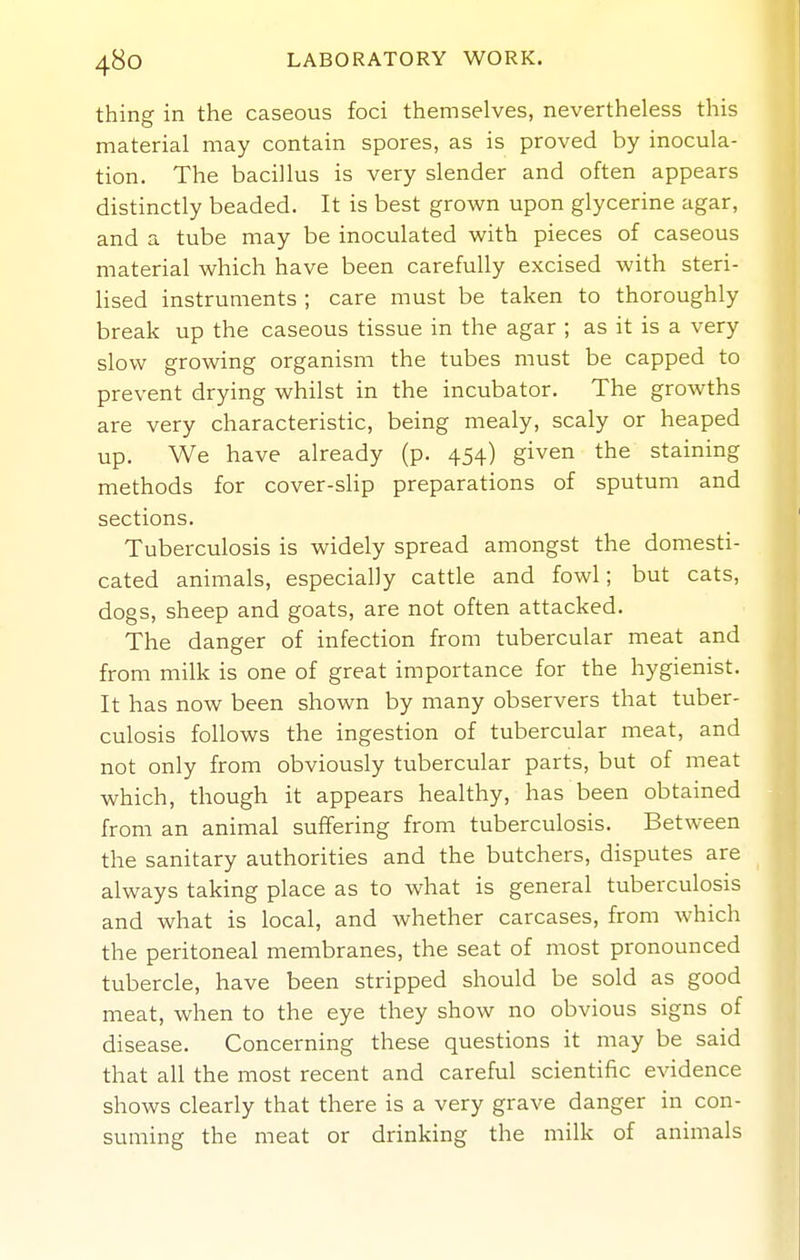 480 LABORATORY WORK.

thing in the caseous foci themselves, nevertheless this material may contain spores, as is proved by inoculation. The bacillus is very slender and often appears distinctly beaded. It is best grown upon glycerine agar, and a tube may be inoculated with pieces of caseous material which have been carefully excised with sterilised instruments ; care must be taken to thoroughly break up the caseous tissue in the agar ; as it is a very slow growing organism the tubes must be capped to prevent drying whilst in the incubator. The growths are very characteristic, being mealy, scaly or heaped up. We have already (p. 454) given the staining methods for cover-slip preparations of sputum and sections.

Tuberculosis is widely spread amongst the domesticated animals, especially cattle and fowl; but cats, dogs, sheep and goats, are not often attacked.

The danger of infection from tubercular meat and from milk is one of great importance for the hygienist. It has now been shown by many observers that tuberculosis follows the ingestion of tubercular meat, and not only from obviously tubercular parts, but of meat which, though it appears healthy, has been obtained from an animal suffering from tuberculosis. Between the sanitary authorities and the butchers, disputes are always taking place as to what is general tuberculosis and what is local, and whether carcases, from which the peritoneal membranes, the seat of most pronounced tubercle, have been stripped should be sold as good meat, when to the eye they show no obvious signs of disease. Concerning these questions it may be said that all the most recent and careful scientific evidence shows clearly that there is a very grave danger in consuming the meat or drinking the milk of animals